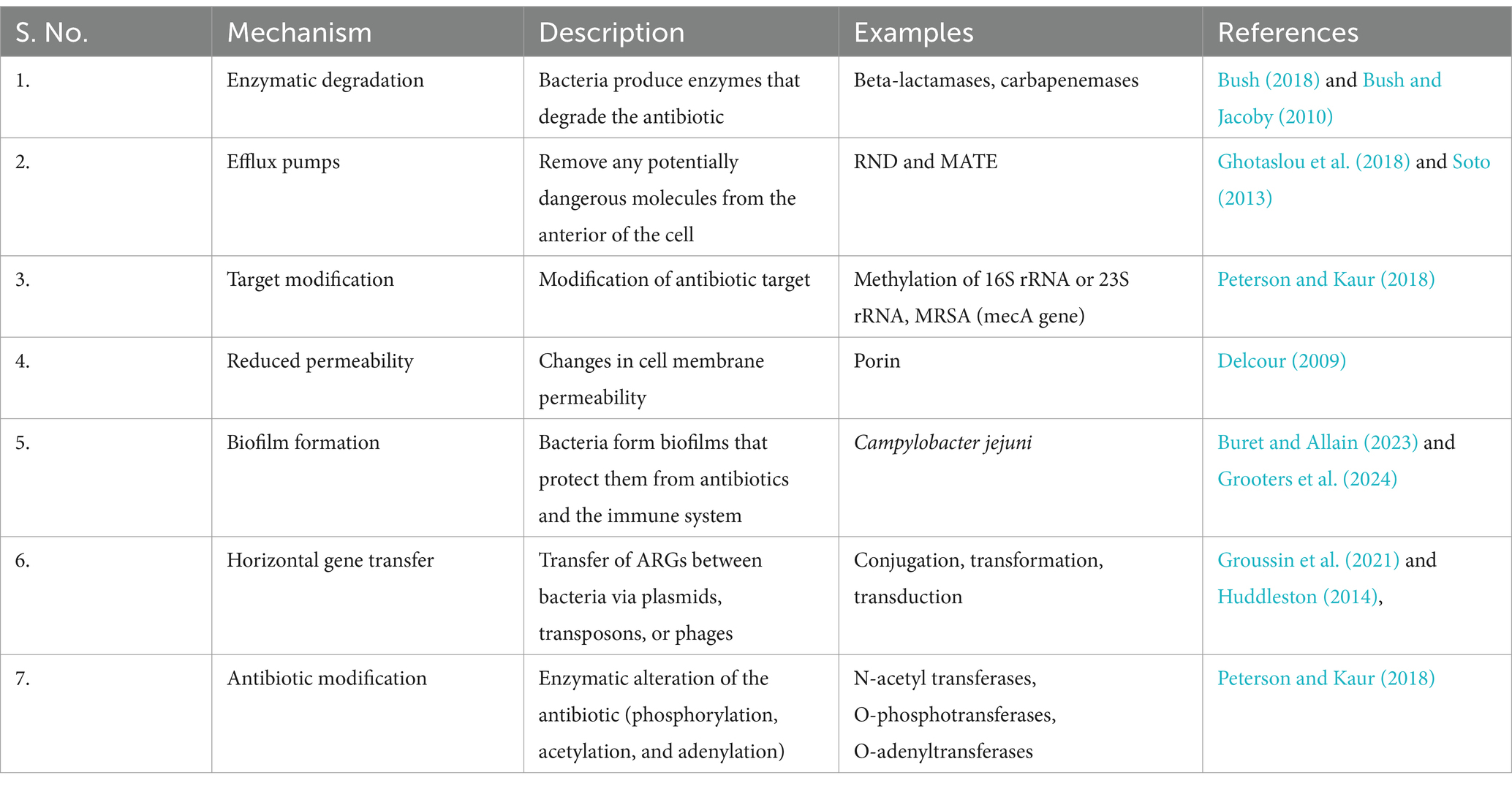 | S. No. | Mechanism | Description | Examples | References |
|---|---|---|---|---|
| 1. | Enzymatic degradation | Bacteria produce enzymes that degrade the antibiotic | Beta-lactamases, carbapenemases | Bush (2018) and Bush and Jacoby (2010) |
| 2. | Efflux pumps | Remove any potentially dangerous molecules from the anterior of the cell | RND and MATE | Ghotaslou et al. (2018) and Soto (2013) |
| 3. | Target modification | Modification of antibiotic target | Methylation of 16S rRNA or 23S rRNA, MRSA (mecA gene) | Peterson and Kaur (2018) |
| 4. | Reduced permeability | Changes in cell membrane permeability | Porin | Delcour (2009) |
| 5. | Biofilm formation | Bacteria form biofilms that protect them from antibiotics and the immune system | Campylobacter jejuni | Buret and Allain (2023) and Grooters et al. (2024) |
| 6. | Horizontal gene transfer | Transfer of ARGs between bacteria via plasmids, transposons, or phages | Conjugation, transformation, transduction | Groussin et al. (2021) and Huddleston (2014), |
| 7. | Antibiotic modification | Enzymatic alteration of the antibiotic (phosphorylation, acetylation, and adenylation) | N-acetyl transferases, O-phosphotransferases, O-adenyltransferases | Peterson and Kaur (2018) |